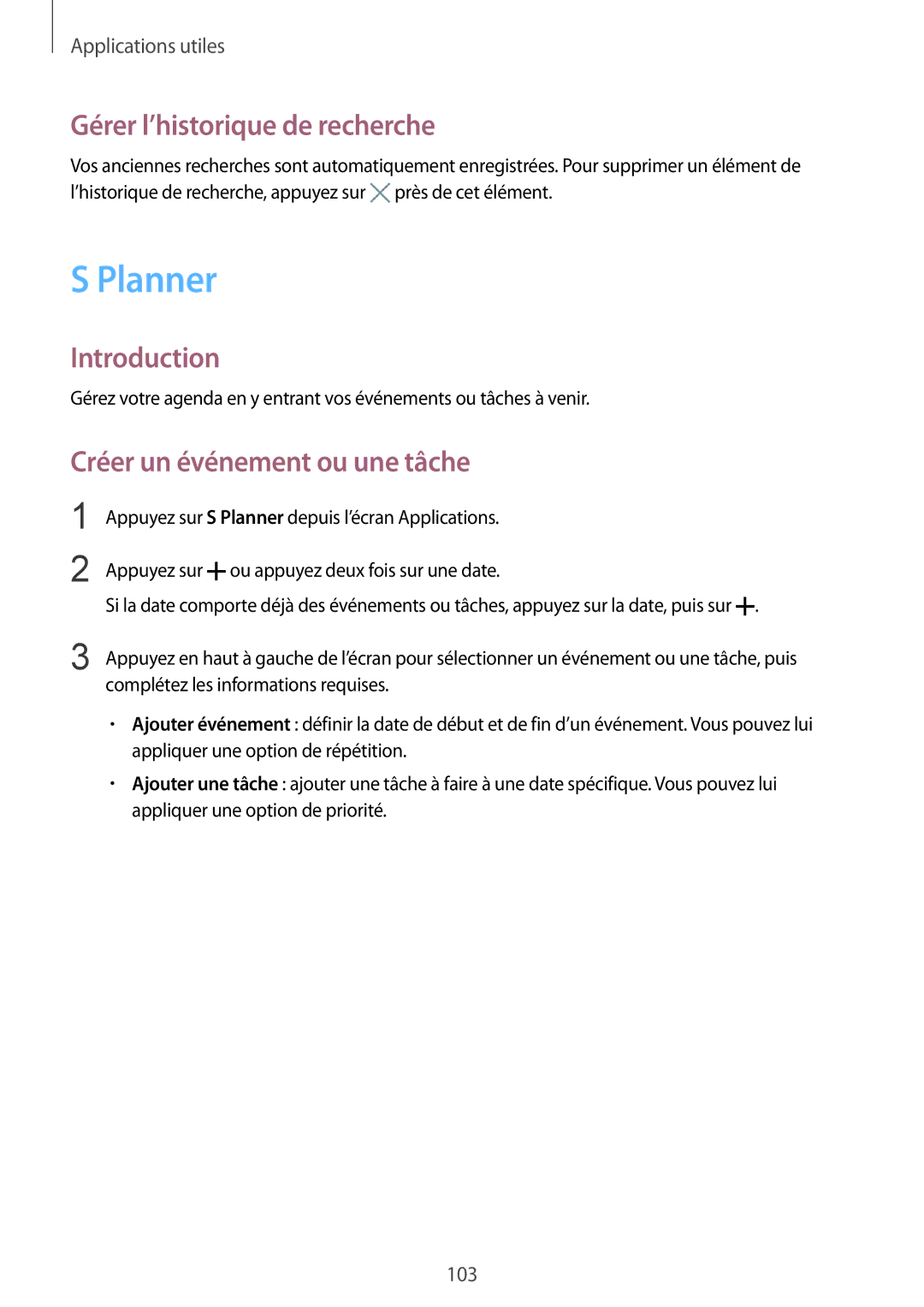 Applications utiles

Gérer l’historique de recherche

Vos anciennes recherches sont automatiquement enregistrées. Pour supprimer un élément de l’historique de recherche, appuyez sur × près de cet élément.

S Planner

Introduction

Gérez votre agenda en y entrant vos événements ou tâches à venir.

Créer un événement ou une tâche

1 Appuyez sur S Planner depuis l’écran Applications.

2 Appuyez sur + ou appuyez deux fois sur une date.

Si la date comporte déjà des événements ou tâches, appuyez sur la date, puis sur +.

3 Appuyez en haut à gauche de l’écran pour sélectionner un événement ou une tâche, puis complétez les informations requises.

• Ajouter événement : définir la date de début et de fin d’un événement. Vous pouvez lui appliquer une option de répétition.

• Ajouter une tâche : ajouter une tâche à faire à une date spécifique. Vous pouvez lui appliquer une option de priorité.

103